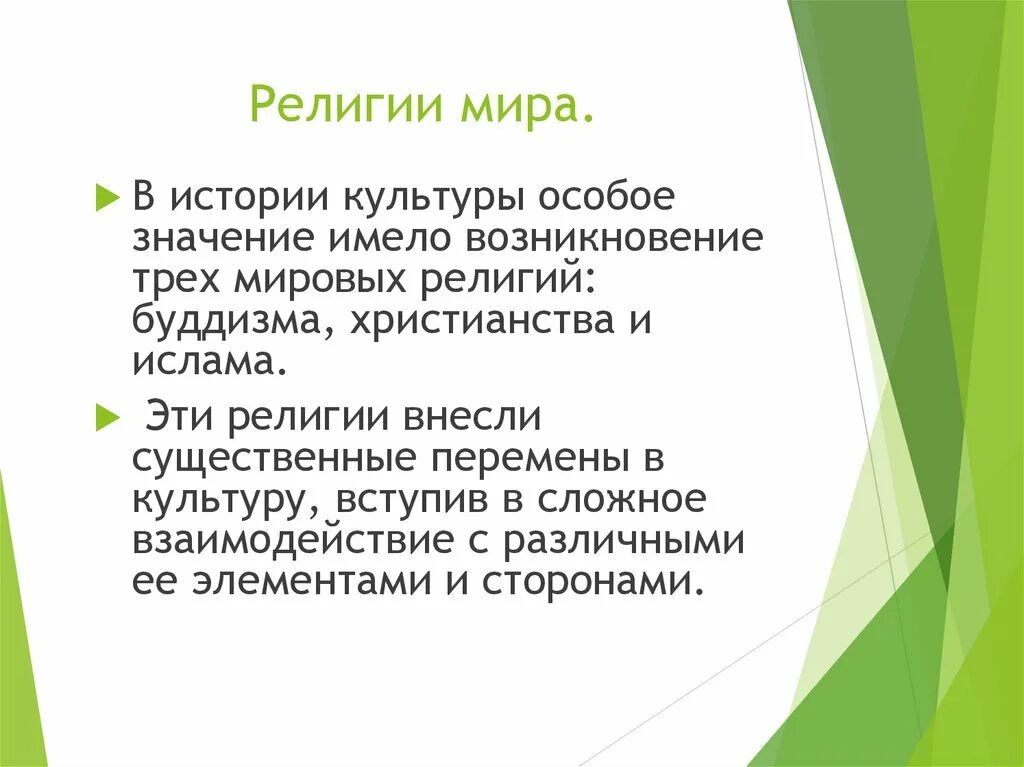 Религии мира.

В истории культуры особое значение имело возникновение трех мировых религий: буддизма, христианства и ислама.

Эти религии внесли существенные перемены в культуру, вступив в сложное взаимодействие с различными ее элементами и сторонами.